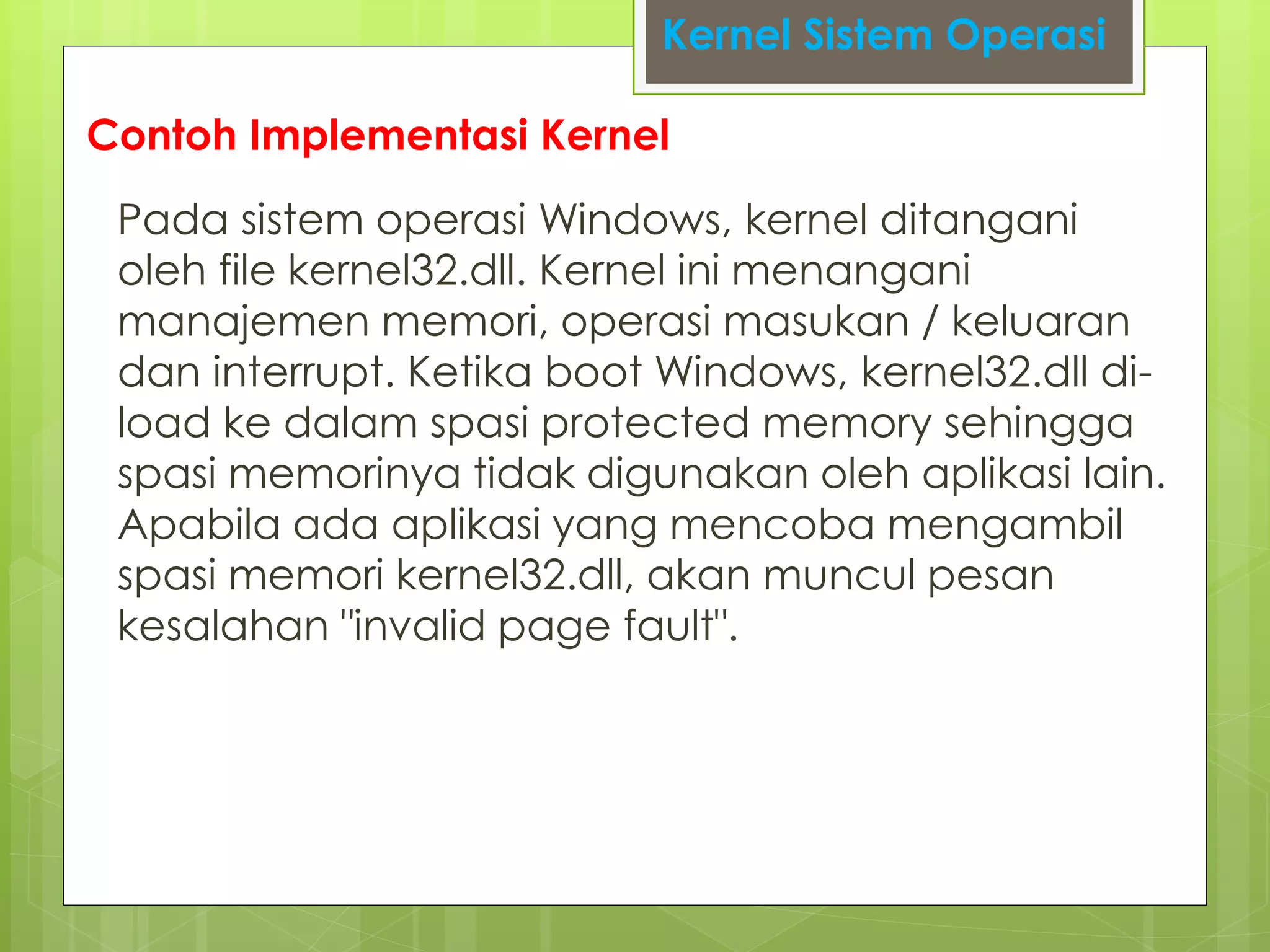 Kernel Sistem Operasi

Contoh Implementasi Kernel

Pada sistem operasi Windows, kernel ditangani oleh file kernel32.dll. Kernel ini menangani manajemen memori, operasi masukan / keluaran dan interrupt. Ketika boot Windows, kernel32.dll di-load ke dalam spasi protected memory sehingga spasi memorinya tidak digunakan oleh aplikasi lain. Apabila ada aplikasi yang mencoba mengambil spasi memori kernel32.dll, akan muncul pesan kesalahan "invalid page fault".